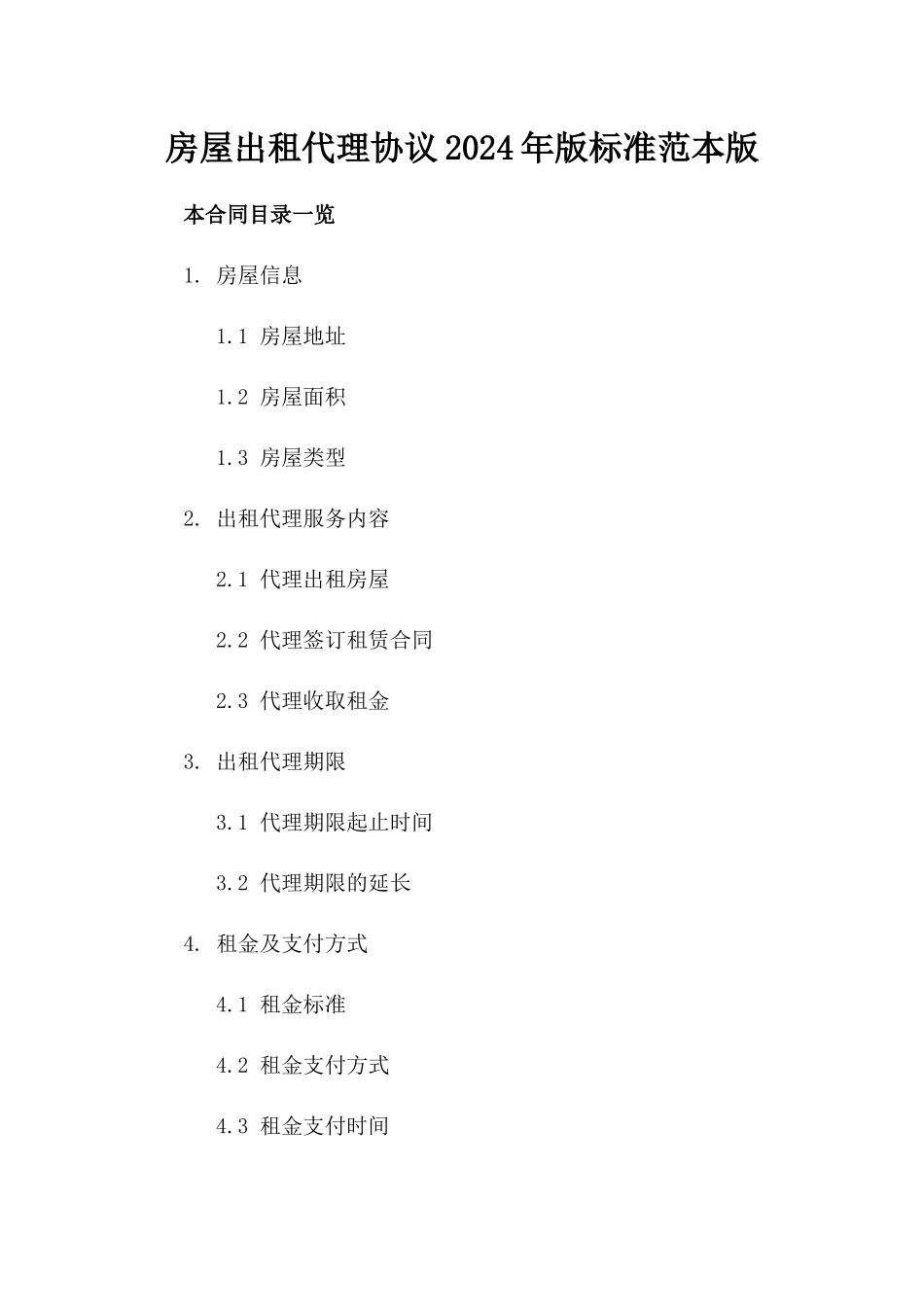 房屋出租代理协议2024年版标准范本版

本合同目录一览

1. 房屋信息

1.1 房屋地址

1.2 房屋面积

1.3 房屋类型

2. 出租代理服务内容

2.1 代理出租房屋

2.2 代理签订租赁合同

2.3 代理收取租金

3. 出租代理期限

3.1 代理期限起止时间

3.2 代理期限的延长

4. 租金及支付方式

4.1 租金标准

4.2 租金支付方式

4.3 租金支付时间